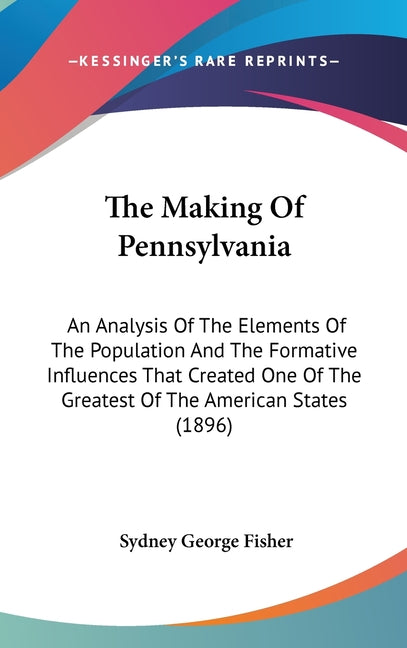 —KESSINGER'S RARE REPRINTS—

The Making Of Pennsylvania

An Analysis Of The Elements Of The Population And The Formative Influences That Created One Of The Greatest Of The American States (1896)

Sydney George Fisher